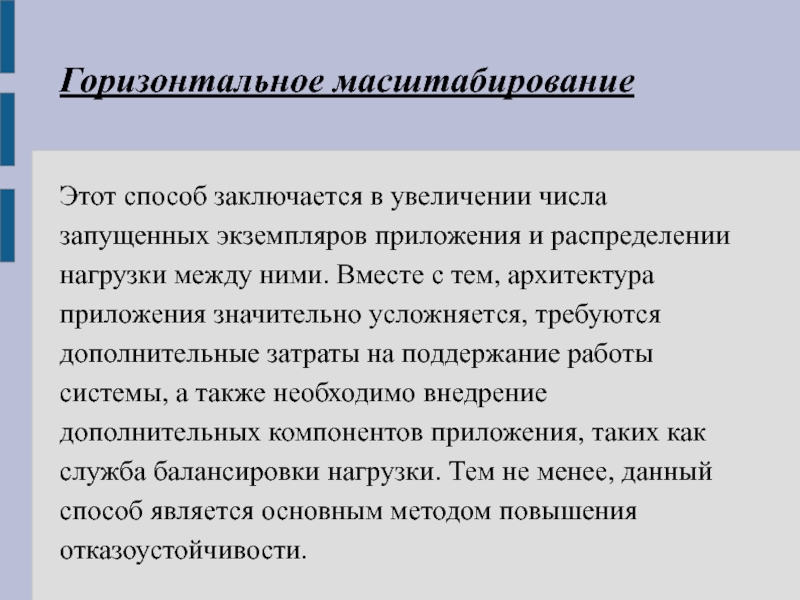 Горизонтальное масштабирование

Этот способ заключается в увеличении числа запущенных экземпляров приложения и распределении нагрузки между ними. Вместе с тем, архитектура приложения значительно усложняется, требуются дополнительные затраты на поддержание работы системы, а также необходимо внедрение дополнительных компонентов приложения, таких как служба балансировки нагрузки. Тем не менее, данный способ является основным методом повышения отказоустойчивости.